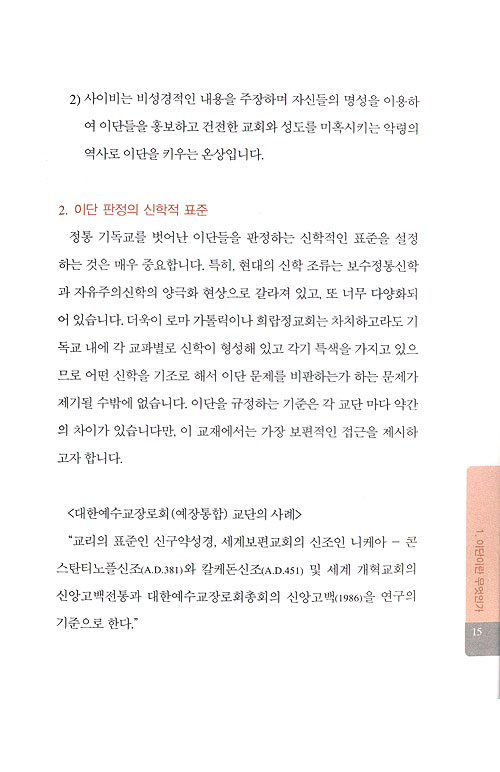 2) 사이비는 비성경적인 내용을 주장하며 자신들의 명성을 이용하여 이단들을 홍보하고 건전한 교회와 성도를 미혹시키는 악령의 역사로 이단을 키우는 온상입니다.

2. 이단 판정의 신학적 표준

정통 기독교를 벗어난 이단들을 판정하는 신학적인 표준을 설정하는 것은 매우 중요합니다. 특히, 현대의 신학 조류는 보수정통신학과 자유주의신학의 양극화 현상으로 갈라져 있고, 또 너무 다양화되어 있습니다. 더욱이 로마 가톨릭이나 희랍정교회는 차치하고라도 기독교 내에 각 교파별로 신학이 형성해 있고 각기 특색을 가지고 있으므로 어떤 신학을 기조로 해서 이단 문제를 비판하는가 하는 문제가 제기될 수밖에 없습니다. 이단을 규정하는 기준은 각 교단 마다 약간의 차이가 있습니다만, 이 교재에서는 가장 보편적인 접근을 제시하고자 합니다.

<대한예수교장로회(예장통합) 교단의 사례>

"교리의 표준인 신구약성경, 세계보편교회의 신조인 니케아 - 콘스탄티노플신조(A.D.381)와 칼케돈신조(A.D.451) 및 세계 개혁교회의 신앙고백전통과 대한예수교장로회총회의 신앙고백(1986)을 연구의 기준으로 한다."

1. 이단이란 무엇인가

15